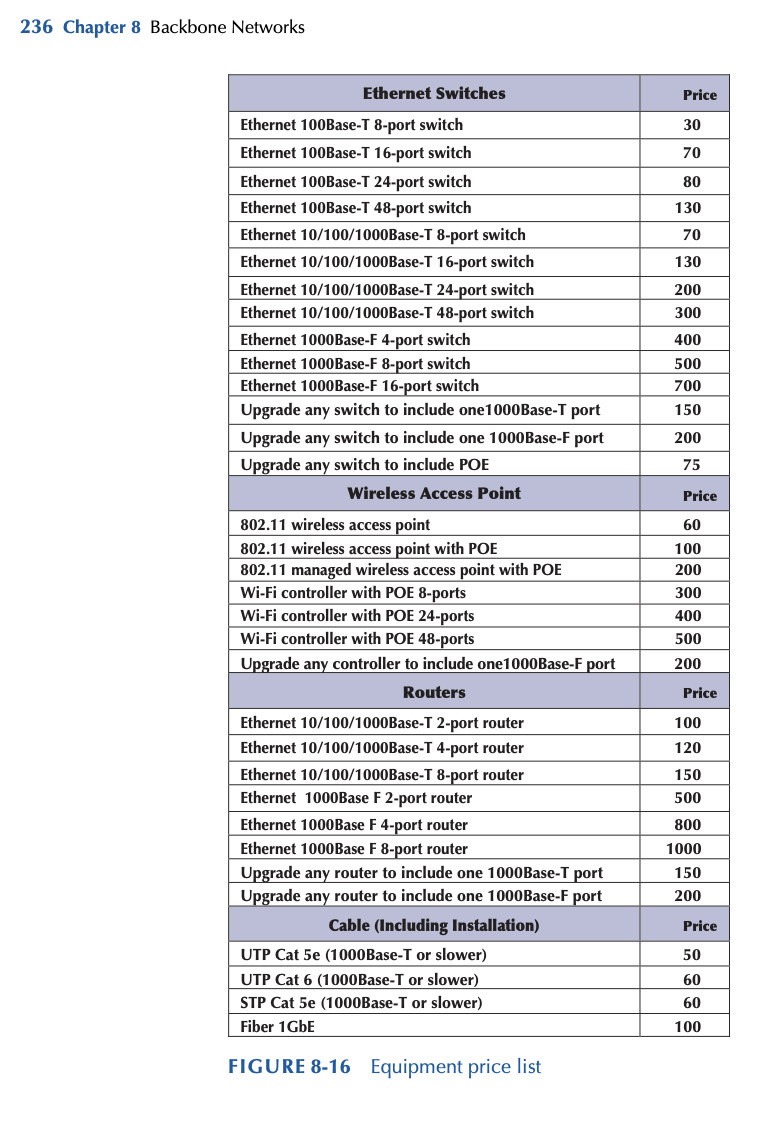 236 Chapter 8 Backbone Networks

| Ethernet Switches | Price |
|---|---|
| Ethernet 100Base-T 8-port switch | 30 |
| Ethernet 100Base-T 16-port switch | 70 |
| Ethernet 100Base-T 24-port switch | 80 |
| Ethernet 100Base-T 48-port switch | 130 |
| Ethernet 10/100/1000Base-T 8-port switch | 70 |
| Ethernet 10/100/1000Base-T 16-port switch | 130 |
| Ethernet 10/100/1000Base-T 24-port switch | 200 |
| Ethernet 10/100/1000Base-T 48-port switch | 300 |
| Ethernet 1000Base-F 4-port switch | 400 |
| Ethernet 1000Base-F 8-port switch | 500 |
| Ethernet 1000Base-F 16-port switch | 700 |
| Upgrade any switch to include one1000Base-T port | 150 |
| Upgrade any switch to include one 1000Base-F port | 200 |
| Upgrade any switch to include POE | 75 |
| Wireless Access Point | Price |
| 802.11 wireless access point | 60 |
| 802.11 wireless access point with POE | 100 |
| 802.11 managed wireless access point with POE | 200 |
| Wi-Fi controller with POE 8-ports | 300 |
| Wi-Fi controller with POE 24-ports | 400 |
| Wi-Fi controller with POE 48-ports | 500 |
| Upgrade any controller to include one1000Base-F port | 200 |
| Routers | Price |
| Ethernet 10/100/1000Base-T 2-port router | 100 |
| Ethernet 10/100/1000Base-T 4-port router | 120 |
| Ethernet 10/100/1000Base-T 8-port router | 150 |
| Ethernet 1000Base F 2-port router | 500 |
| Ethernet 1000Base F 4-port router | 800 |
| Ethernet 1000Base F 8-port router | 1000 |
| Upgrade any router to include one 1000Base-T port | 150 |
| Upgrade any router to include one 1000Base-F port | 200 |
| Cable (Including Installation) | Price |
| UTP Cat 5e (1000Base-T or slower) | 50 |
| UTP Cat 6 (1000Base-T or slower) | 60 |
| STP Cat 5e (1000Base-T or slower) | 60 |
| Fiber 1GbE | 100 |

FIGURE 8-16 Equipment price list